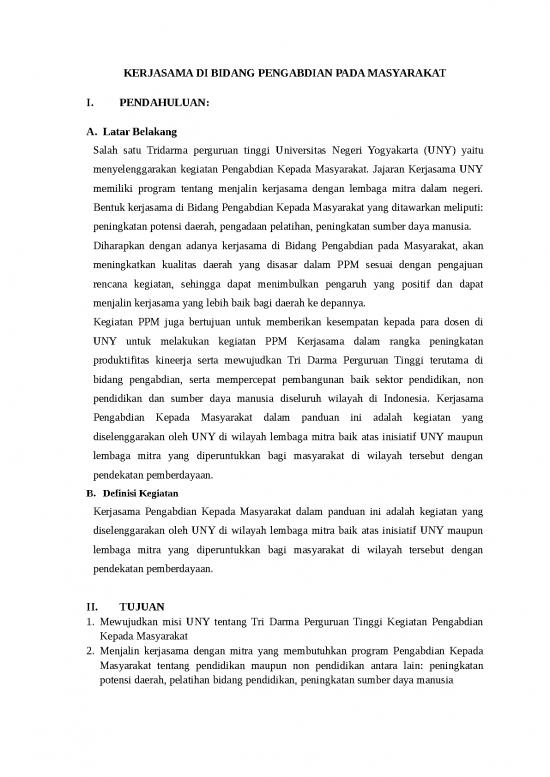 KERJASAMA DI BIDANG PENGABDIAN PADA MASYARAKAT

I. PENDAHULUAN:

A. Latar Belakang

Salah satu Tridarma perguruan tinggi Universitas Negeri Yogyakarta (UNY) yaitu menyelenggarakan kegiatan Pengabdian Kepada Masyarakat. Jajaran Kerjasama UNY memiliki program tentang menjalin kerjasama dengan lembaga mitra dalam negeri. Bentuk kerjasama di Bidang Pengabdian Kepada Masyarakat yang ditawarkan meliputi: peningkatan potensi daerah, pengadaan pelatihan, peningkatan sumber daya manusia.

Diharapkan dengan adanya kerjasama di Bidang Pengabdian pada Masyarakat, akan meningkatkan kualitas daerah yang disasar dalam PPM sesuai dengan pengajuan rencana kegiatan, sehingga dapat menimbulkan pengaruh yang positif dan dapat menjalin kerjasama yang lebih baik bagi daerah ke depannya.

Kegiatan PPM juga bertujuan untuk memberikan kesempatan kepada para dosen di UNY untuk melakukan kegiatan PPM Kerjasama dalam rangka peningkatan produktifitas kineerja serta mewujudkan Tri Darma Perguruan Tinggi terutama di bidang pengabdian, serta mempercepat pembangunan baik sektor pendidikan, non pendidikan dan sumber daya manusia diseluruh wilayah di Indonesia. Kerjasama Pengabdian Kepada Masyarakat dalam panduan ini adalah kegiatan yang diselenggarakan oleh UNY di wilayah lembaga mitra baik atas inisiatif UNY maupun lembaga mitra yang diperuntukkan bagi masyarakat di wilayah tersebut dengan pendekatan pemberdayaan.

B. Definisi Kegiatan

Kerjasama Pengabdian Kepada Masyarakat dalam panduan ini adalah kegiatan yang diselenggarakan oleh UNY di wilayah lembaga mitra baik atas inisiatif UNY maupun lembaga mitra yang diperuntukkan bagi masyarakat di wilayah tersebut dengan pendekatan pemberdayaan.

II. TUJUAN

1. Mewujudkan misi UNY tentang Tri Darma Perguruan Tinggi Kegiatan Pengabdian Kepada Masyarakat
2. Menjalin kerjasama dengan mitra yang membutuhkan program Pengabdian Kepada Masyarakat tentang pendidikan maupun non pendidikan antara lain: peningkatan potensi daerah, pelatihan bidang pendidikan, peningkatan sumber daya manusia